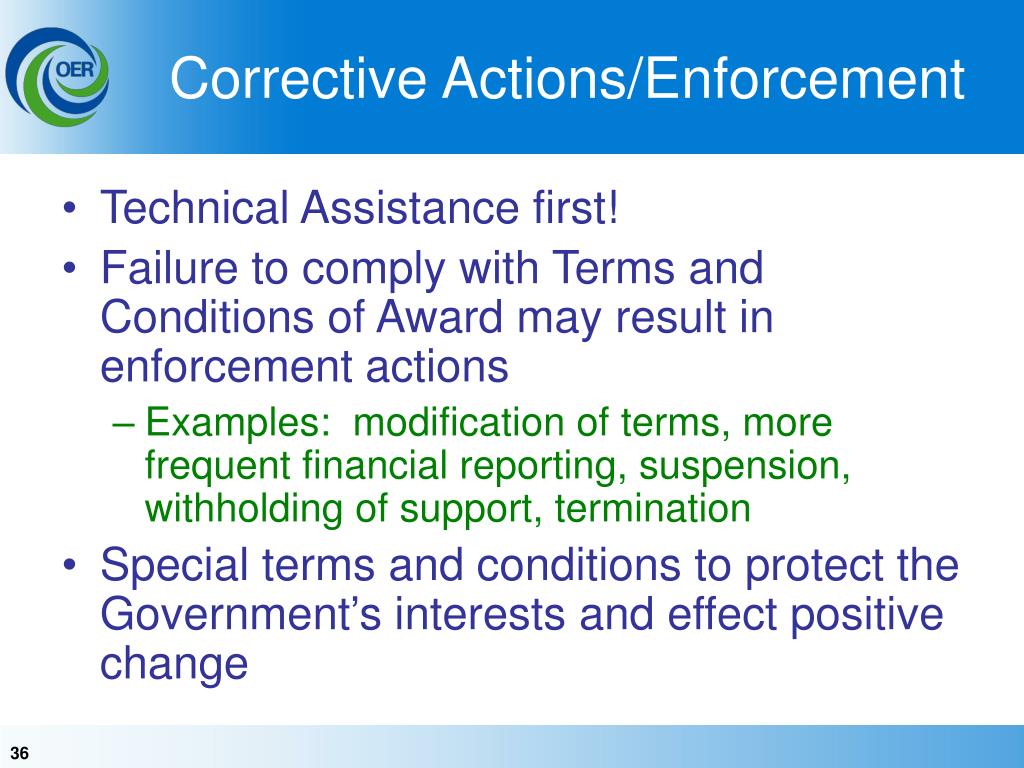 OER

Corrective Actions/Enforcement

• Technical Assistance first!
• Failure to comply with Terms and Conditions of Award may result in enforcement actions
– Examples: modification of terms, more frequent financial reporting, suspension, withholding of support, termination
• Special terms and conditions to protect the Government’s interests and effect positive change

36